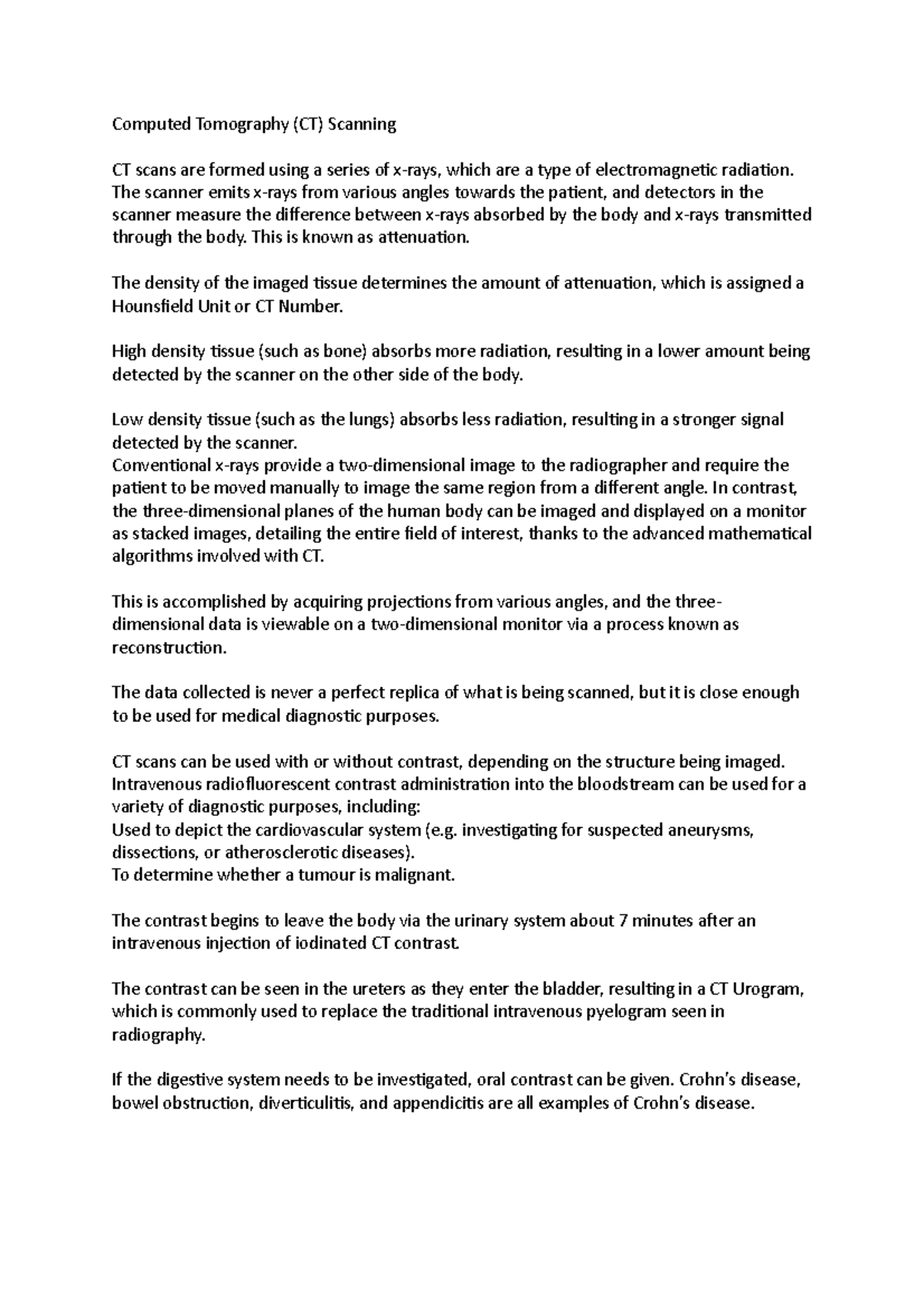 Computed Tomography (CT) Scanning

CT scans are formed using a series of x-rays, which are a type of electromagnetic radiation. The scanner emits x-rays from various angles towards the patient, and detectors in the scanner measure the difference between x-rays absorbed by the body and x-rays transmitted through the body. This is known as attenuation.

The density of the imaged tissue determines the amount of attenuation, which is assigned a Hounsfield Unit or CT Number.

High density tissue (such as bone) absorbs more radiation, resulting in a lower amount being detected by the scanner on the other side of the body.

Low density tissue (such as the lungs) absorbs less radiation, resulting in a stronger signal detected by the scanner.
Conventional x-rays provide a two-dimensional image to the radiographer and require the patient to be moved manually to image the same region from a different angle. In contrast, the three-dimensional planes of the human body can be imaged and displayed on a monitor as stacked images, detailing the entire field of interest, thanks to the advanced mathematical algorithms involved with CT.

This is accomplished by acquiring projections from various angles, and the three-dimensional data is viewable on a two-dimensional monitor via a process known as reconstruction.

The data collected is never a perfect replica of what is being scanned, but it is close enough to be used for medical diagnostic purposes.

CT scans can be used with or without contrast, depending on the structure being imaged. Intravenous radiofluorescent contrast administration into the bloodstream can be used for a variety of diagnostic purposes, including:
Used to depict the cardiovascular system (e.g. investigating for suspected aneurysms, dissections, or atherosclerotic diseases).
To determine whether a tumour is malignant.

The contrast begins to leave the body via the urinary system about 7 minutes after an intravenous injection of iodinated CT contrast.

The contrast can be seen in the ureters as they enter the bladder, resulting in a CT Urogram, which is commonly used to replace the traditional intravenous pyelogram seen in radiography.

If the digestive system needs to be investigated, oral contrast can be given. Crohn's disease, bowel obstruction, diverticulitis, and appendicitis are all examples of Crohn's disease.